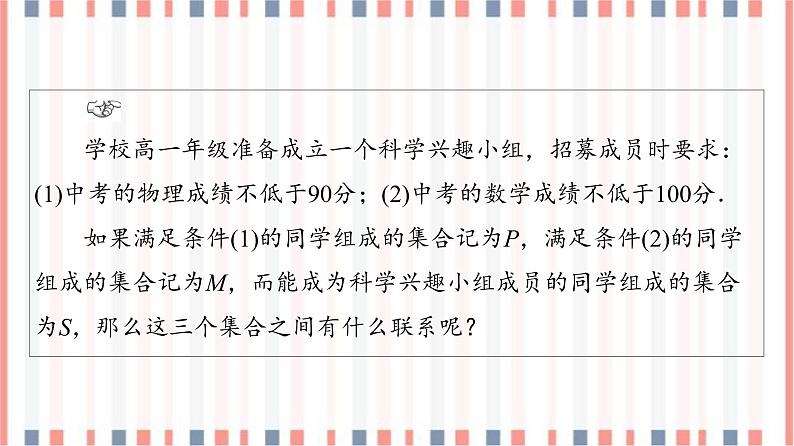 学校高一年级准备成立一个科学兴趣小组，招募成员时要求：(1)中考的物理成绩不低于90分；(2)中考的数学成绩不低于100分.

如果满足条件(1)的同学组成的集合记为$P$，满足条件(2)的同学组成的集合记为$M$，而能成为科学兴趣小组成员的同学组成的集合为$S$，那么这三个集合之间有什么联系呢？